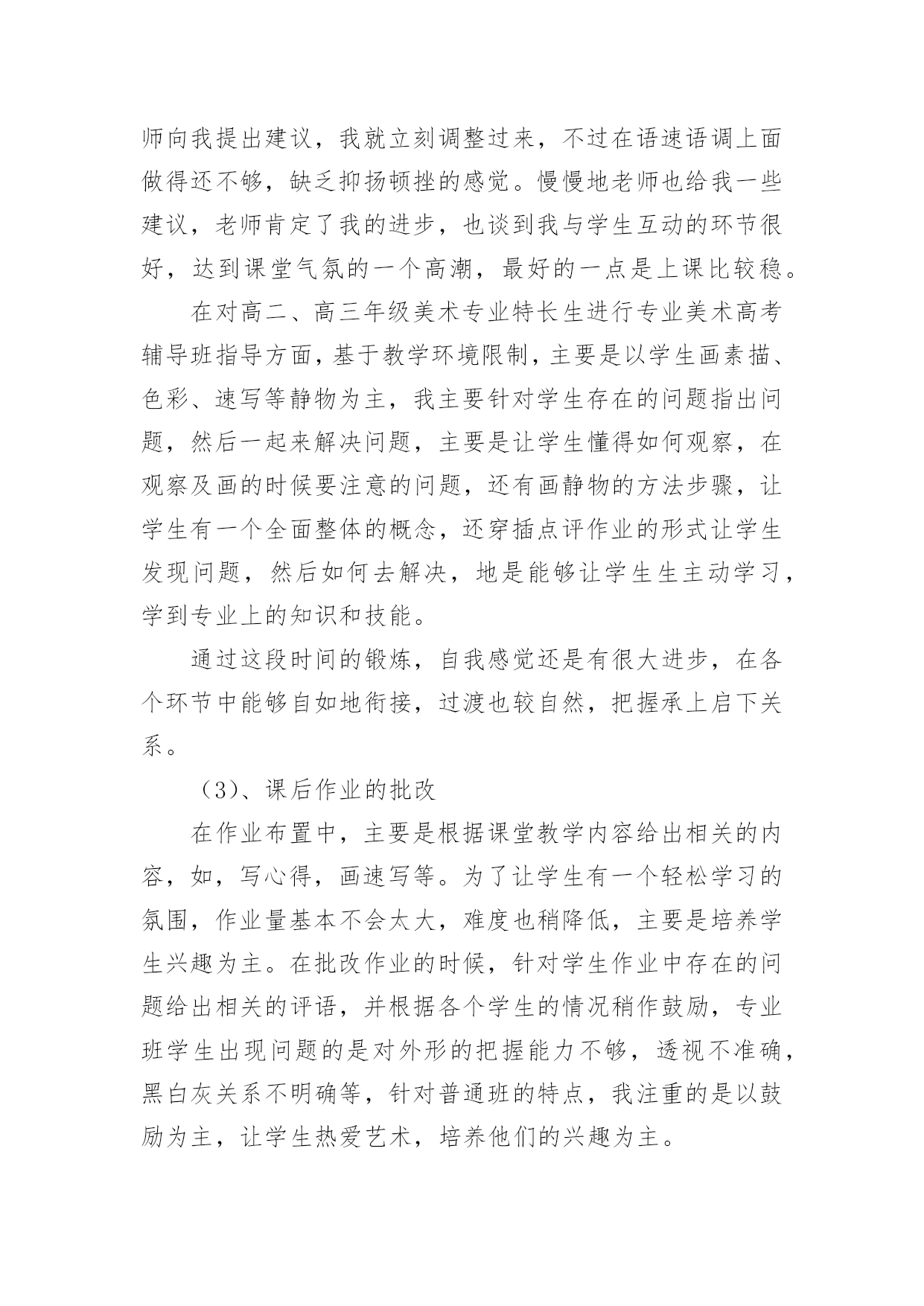 师向我提出建议，我就立刻调整过来，不过在语速语调上面做得还不够，缺乏抑扬顿挫的感觉。慢慢地老师也给我一些建议，老师肯定了我的进步，也谈到我与学生互动的环节很好，达到课堂气氛的一个高潮，最好的一点是上课比较稳。

在对高二、高三年级美术专业特长生进行专业美术高考辅导班指导方面，基于教学环境限制，主要是以学生画素描、色彩、速写等静物为主，我主要针对学生存在的问题指出问题，然后一起来解决问题，主要是让学生懂得如何观察，在观察及画的时候要注意的问题，还有画静物的方法步骤，让学生有一个全面整体的概念，还穿插点评作业的形式让学生发现问题，然后如何去解决，地是能够让学生生主动学习，学到专业上的知识和技能。

通过这段时间的锻炼，自我感觉还是有很大进步，在各个环节中能够自如地衔接，过渡也较自然，把握承上启下关系。

（3）、课后作业的批改

在作业布置中，主要是根据课堂教学内容给出相关的内容，如，写心得，画速写等。为了让学生有一个轻松学习的氛围，作业量基本不会太大，难度也稍降低，主要是培养学生兴趣为主。在批改作业的时候，针对学生作业中存在的问题给出相关的评语，并根据各个学生的情况稍作鼓励，专业班学生出现问题的是对外形的把握能力不够，透视不准确，黑白灰关系不明确等，针对普通班的特点，我注重的是以鼓励为主，让学生热爱艺术，培养他们的兴趣为主。